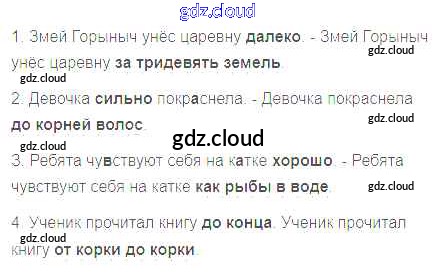 1. Змей Горыныч унёс царевну далеко. - Змей Горыныч унёс царевну за тридевять земель.

2. Девочка сильно покраснела. - Девочка покраснела до корней волос.

3. Ребята чувствуют себя на катке хорошо. - Ребята чувствуют себя на катке как рыбы в воде.

4. Ученик прочитал книгу до конца. Ученик прочитал книгу от корки до корки.

gdz.cloud